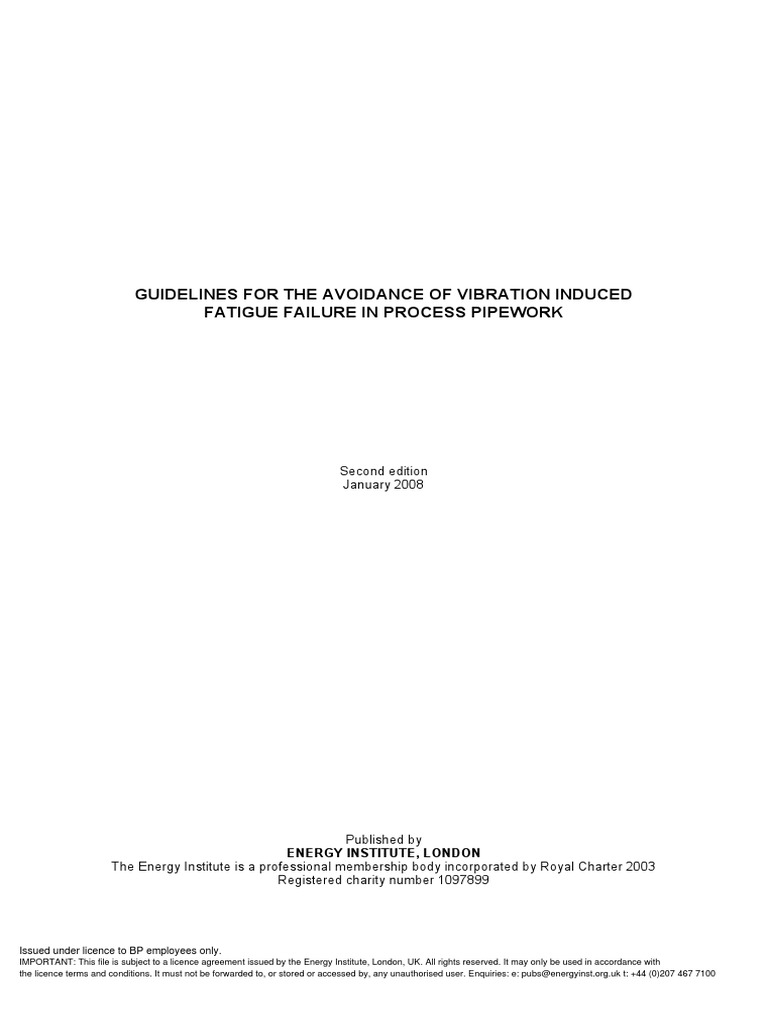 GUIDELINES FOR THE AVOIDANCE OF VIBRATION INDUCED FATIGUE FAILURE IN PROCESS PIPEWORK

Second edition
January 2008

Published by
ENERGY INSTITUTE, LONDON
The Energy Institute is a professional membership body incorporated by Royal Charter 2003
Registered charity number 1097899

Issued under licence to BP employees only.
IMPORTANT: This file is subject to a licence agreement issued by the Energy Institute, London, UK. All rights reserved. It may only be used in accordance with the licence terms and conditions. It must not be forwarded to, or stored or accessed by, any unauthorised user. Enquiries: e: pubs@energyinst.org.uk t: +44 (0)207 467 7100